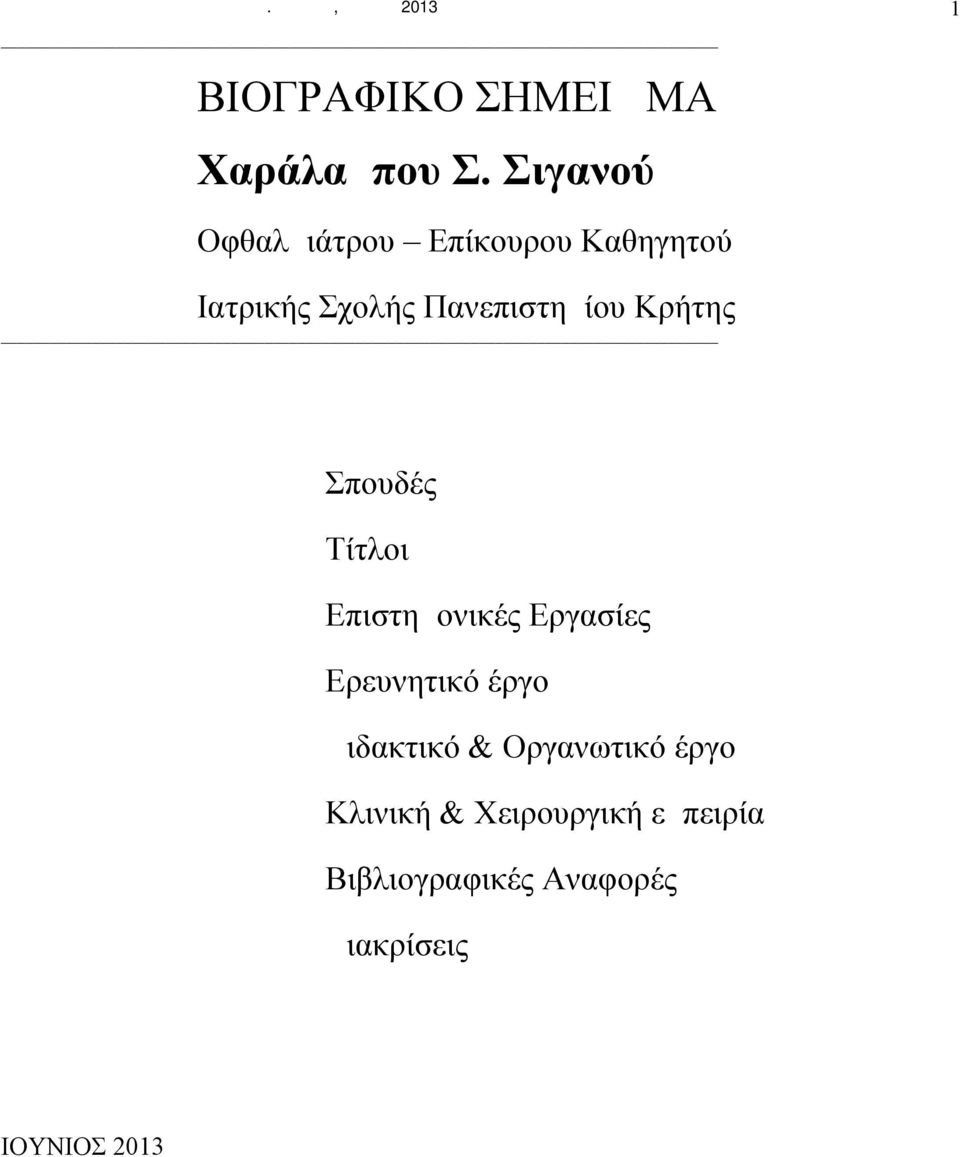 . , 2013 1

ΒΙΟΓΡΑΦΙΚΟ ΣΗΜΕΙ ΜΑ

Χαράλα που Σ. Σιγανού

Οφθαλ ιάτρου – Επίκουρου Καθηγητού

Ιατρικής Σχολής Πανεπιστη ίου Κρήτης

Σπουδές

Τίτλοι

Επιστη ονικές Εργασίες

Ερευνητικό έργο

ιδακτικό & Οργανωτικό έργο

Κλινική & Χειρουργική ε πειρία

Βιβλιογραφικές Αναφορές

ιακρίσεις

ΙΟΥΝΙΟΣ 2013